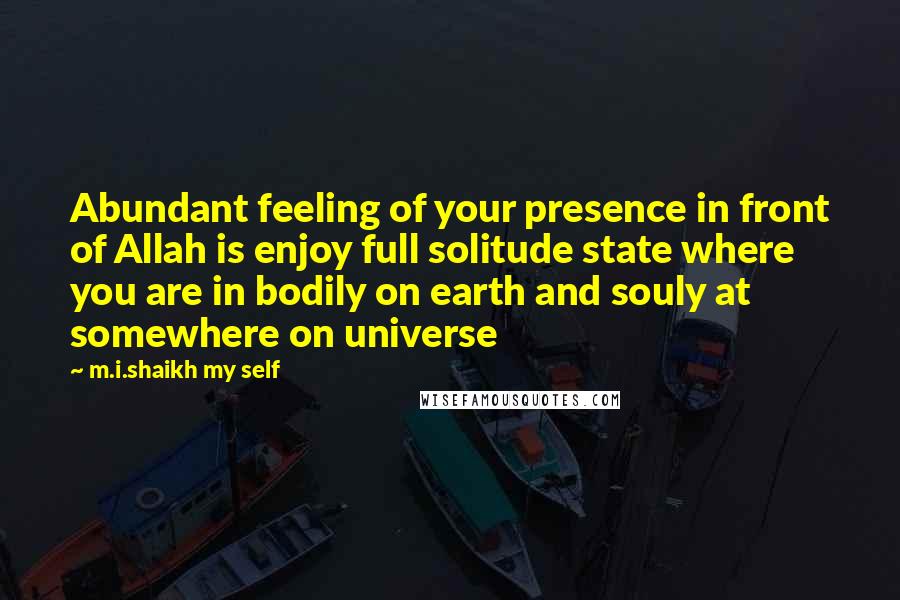 Abundant feeling of your presence in front of Allah is enjoy full solitude state where you are in bodily on earth and souly at somewhere on universe

~ m.i.shaikh my self

WISEFAMOUSQUOTES.COM